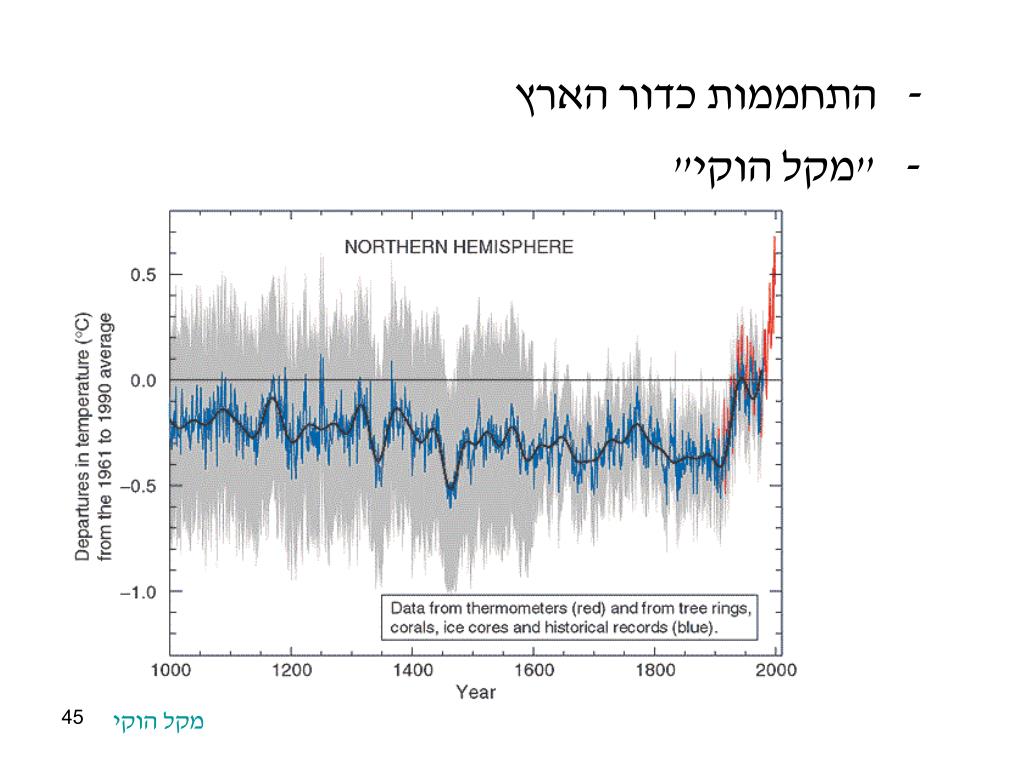 - התחממות כדור הארץ

- "מקל הוקי"

NORTHERN HEMISPHERE

Departures in temperature (°C) from the 1961 to 1990 average

0.5

0.0

−0.5

−1.0

Data from thermometers (red) and from tree rings, corals, ice cores and historical records (blue).

1000 1200 1400 1600 1800 2000

Year

45 מקל הוקי